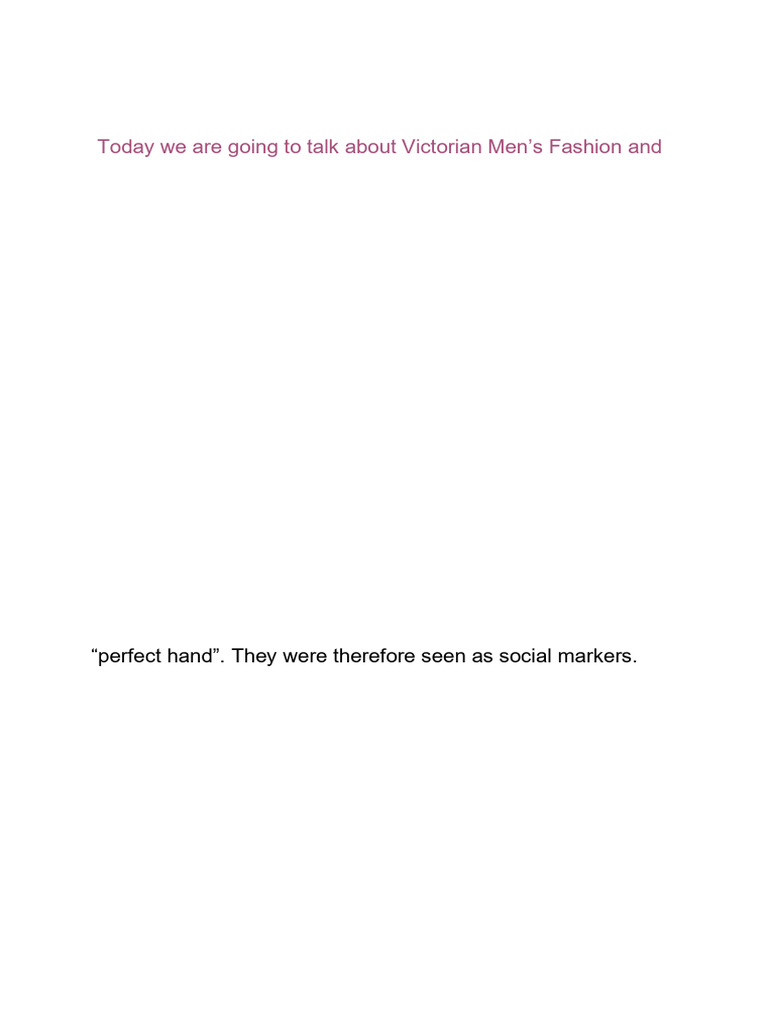 Today we are going to talk about Victorian Men's Fashion and

"perfect hand". They were therefore seen as social markers.